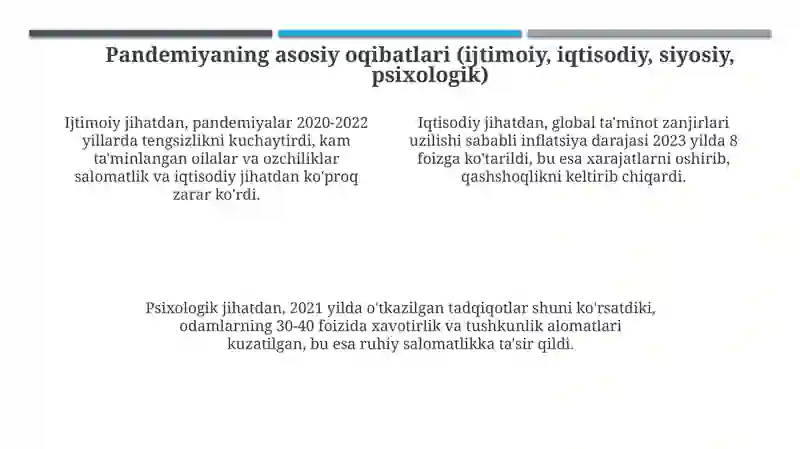 Pandemiyaning asosiy oqibatlari (ijtimoiy, iqtisodiy, siyosiy, psixologik)

Ijtimoiy jihatdan, pandemiyalar 2020-2022 yillarda tengsizlikni kuchaytirdi, kam ta'minlangan oilalar va ozchiliklar salomatlik va iqtisodiy jihatdan ko'proq zarar ko'rdi.

Iqtisodiy jihatdan, global ta'minot zanjirlari uzilishi sababli inflatsiya darajasi 2023 yilda 8 foizga ko'tarildi, bu esa xarajatlarni oshirib, qashshoqlikni keltirib chiqardi.

Psixologik jihatdan, 2021 yilda o'tkazilgan tadqiqotlar shuni ko'rsatdiki, odamlarning 30-40 foizida xavotirlik va tushkunlik alomatlari kuzatilgan, bu esa ruhiy salomatlikka ta'sir qildi.